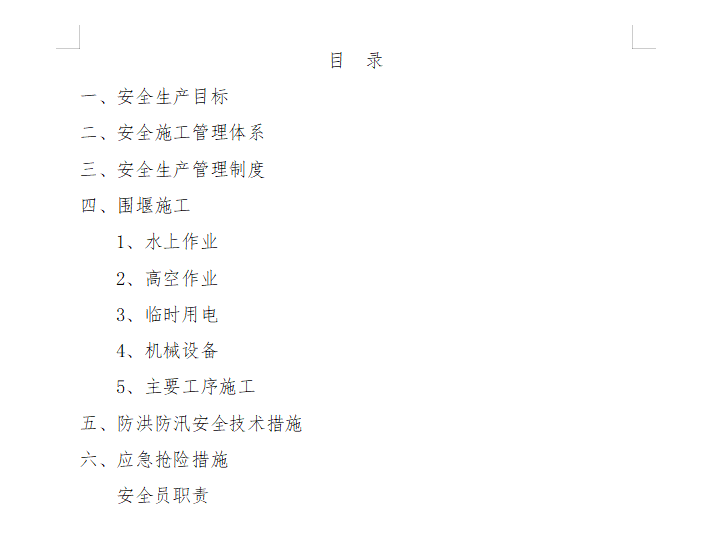 目 录

一、安全生产目标

二、安全施工管理体系

三、安全生产管理制度

四、围堰施工

1、水上作业

2、高空作业

3、临时用电

4、机械设备

5、主要工序施工

五、防洪防汛安全技术措施

六、应急抢险措施

安全员职责